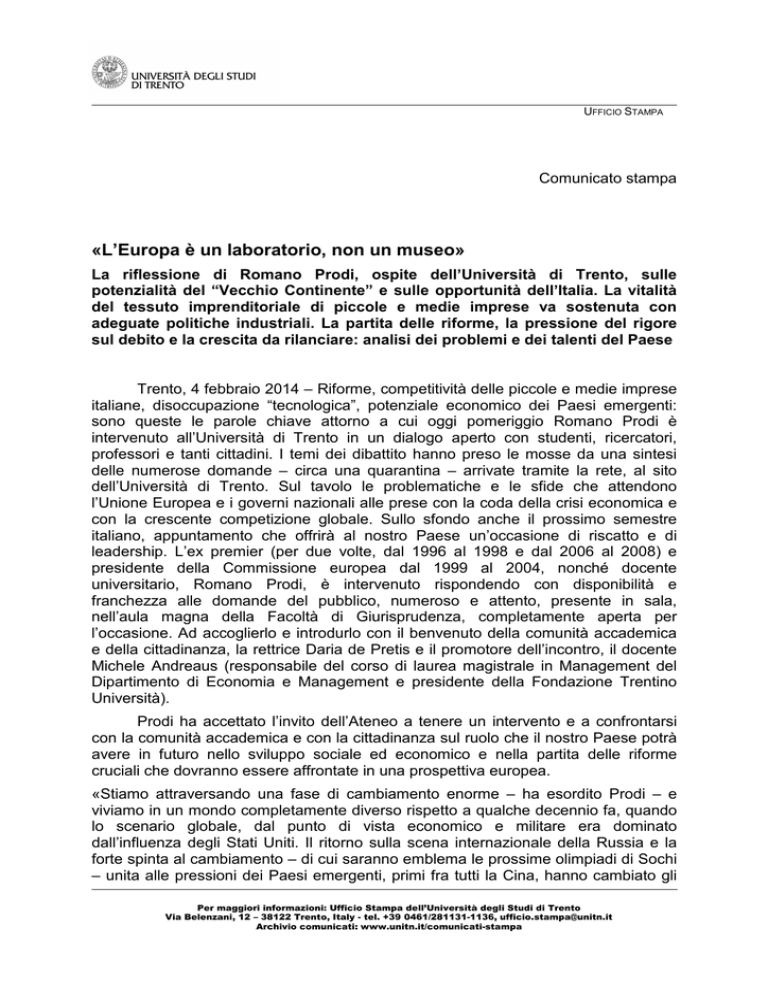 UNIVERSITÀ DEGLI STUDI DI TRENTO

UFFICIO STAMPA

Comunicato stampa

«L'Europa è un laboratorio, non un museo»

La riflessione di Romano Prodi, ospite dell'Università di Trento, sulle potenzialità del "Vecchio Continente" e sulle opportunità dell'Italia. La vitalità del tessuto imprenditoriale di piccole e medie imprese va sostenuta con adeguate politiche industriali. La partita delle riforme, la pressione del rigore sul debito e la crescita da rilanciare: analisi dei problemi e dei talenti del Paese

Trento, 4 febbraio 2014 – Riforme, competitività delle piccole e medie imprese italiane, disoccupazione "tecnologica", potenziale economico dei Paesi emergenti: sono queste le parole chiave attorno a cui oggi pomeriggio Romano Prodi è intervenuto all'Università di Trento in un dialogo aperto con studenti, ricercatori, professori e tanti cittadini. I temi dei dibattito hanno preso le mosse da una sintesi delle numerose domande – circa una quarantina – arrivate tramite la rete, al sito dell'Università di Trento. Sul tavolo le problematiche e le sfide che attendono l'Unione Europea e i governi nazionali alle prese con la coda della crisi economica e con la crescente competizione globale. Sullo sfondo anche il prossimo semestre italiano, appuntamento che offrirà al nostro Paese un'occasione di riscatto e di leadership. L'ex premier (per due volte, dal 1996 al 1998 e dal 2006 al 2008) e presidente della Commissione europea dal 1999 al 2004, nonché docente universitario, Romano Prodi, è intervenuto rispondendo con disponibilità e franchezza alle domande del pubblico, numeroso e attento, presente in sala, nell'aula magna della Facoltà di Giurisprudenza, completamente aperta per l'occasione. Ad accoglierlo e introdurlo con il benvenuto della comunità accademica e della cittadinanza, la rettrice Daria de Pretis e il promotore dell'incontro, il docente Michele Andreaus (responsabile del corso di laurea magistrale in Management del Dipartimento di Economia e Management e presidente della Fondazione Trentino Università).

Prodi ha accettato l'invito dell'Ateneo a tenere un intervento e a confrontarsi con la comunità accademica e con la cittadinanza sul ruolo che il nostro Paese potrà avere in futuro nello sviluppo sociale ed economico e nella partita delle riforme cruciali che dovranno essere affrontate in una prospettiva europea.

«Stiamo attraversando una fase di cambiamento enorme – ha esordito Prodi – e viviamo in un mondo completamente diverso rispetto a qualche decennio fa, quando lo scenario globale, dal punto di vista economico e militare era dominato dall'influenza degli Stati Uniti. Il ritorno sulla scena internazionale della Russia e la forte spinta al cambiamento – di cui saranno emblema le prossime olimpiadi di Sochi – unita alle pressioni dei Paesi emergenti, primi fra tutti la Cina, hanno cambiato gli

Per maggiori informazioni: Ufficio Stampa dell'Università degli Studi di Trento
Via Belenzani, 12 – 38122 Trento, Italy - tel. +39 0461/281131-1136, ufficio.stampa@unitn.it
Archivio comunicati: www.unitn.it/comunicati-stampa